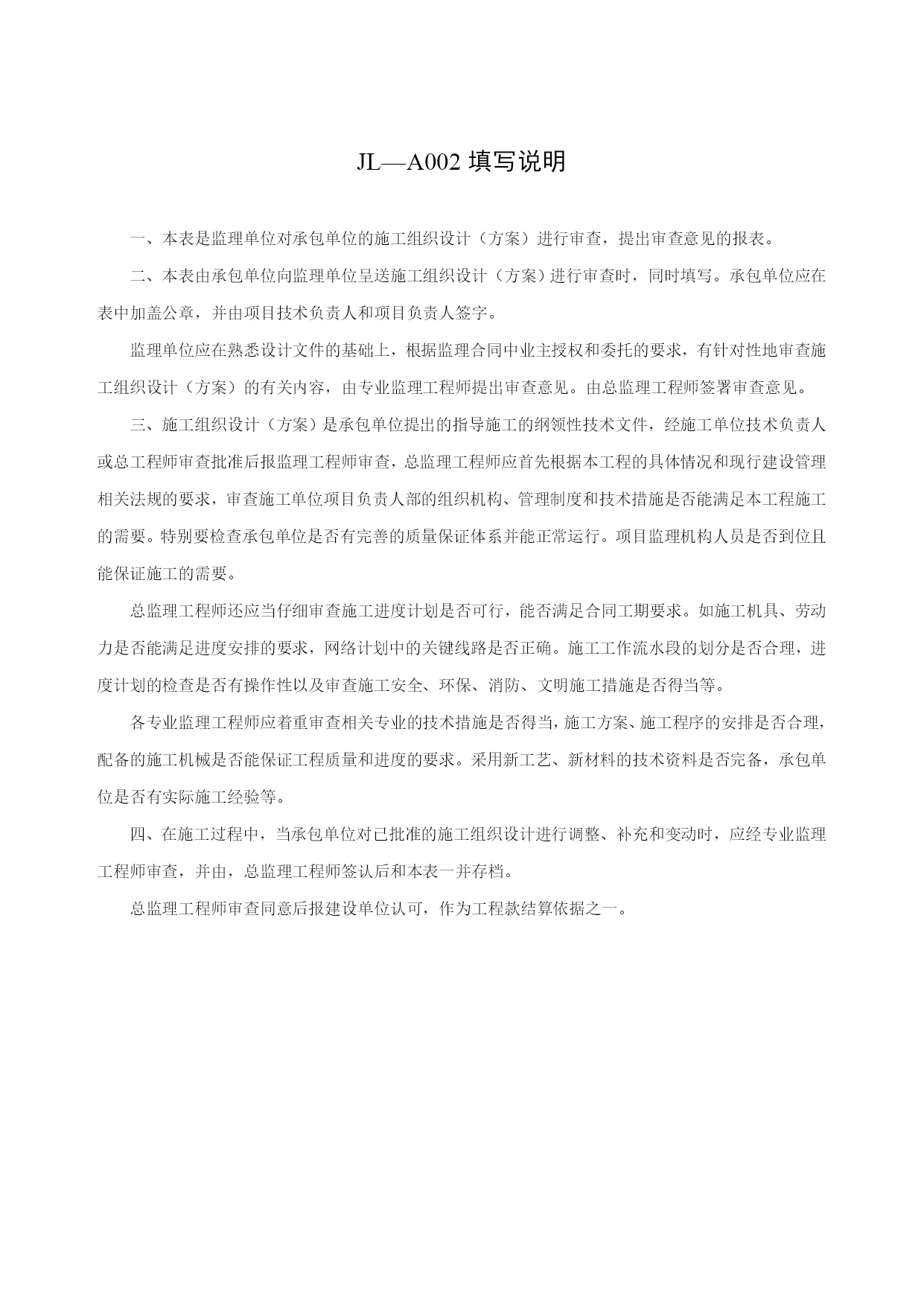 JL—A002 填写说明

一、本表是监理单位对承包单位的施工组织设计（方案）进行审查，提出审查意见的报表。

二、本表由承包单位向监理单位呈送施工组织设计（方案）进行审查时，同时填写。承包单位应在表中加盖公章，并由项目技术负责人和项目负责人签字。

监理单位应在熟悉设计文件的基础上，根据监理合同中业主授权和委托的要求，有针对性地审查施工组织设计（方案）的有关内容，由专业监理工程师提出审查意见。由总监理工程师签署审查意见。

三、施工组织设计（方案）是承包单位提出的指导施工的纲领性技术文件，经施工单位技术负责人或总工程师审查批准后报监理工程师审查，总监理工程师应首先根据本工程的具体情况和现行建设管理相关法规的要求，审查施工单位项目负责人部的组织机构、管理制度和技术措施是否能满足本工程施工的需要。特别要检查承包单位是否有完善的质量保证体系并能正常运行。项目监理机构人员是否到位且能保证施工的需要。

总监理工程师还应当仔细审查施工进度计划是否可行，能否满足合同工期要求。如施工机具、劳动力是否能满足进度安排的要求，网络计划中的关键线路是否正确。施工工作流水段的划分是否合理，进度计划的检查是否有操作性以及审查施工安全、环保、消防、文明施工措施是否得当等。

各专业监理工程师应着重审查相关专业的技术措施是否得当，施工方案、施工程序的安排是否合理，配备的施工机械是否能保证工程质量和进度的要求。采用新工艺、新材料的技术资料是否完备，承包单位是否有实际施工经验等。

四、在施工过程中，当承包单位对已批准的施工组织设计进行调整、补充和变动时，应经专业监理工程师审查，并由，总监理工程师签认后和本表一并存档。

总监理工程师审查同意后报建设单位认可，作为工程款结算依据之一。